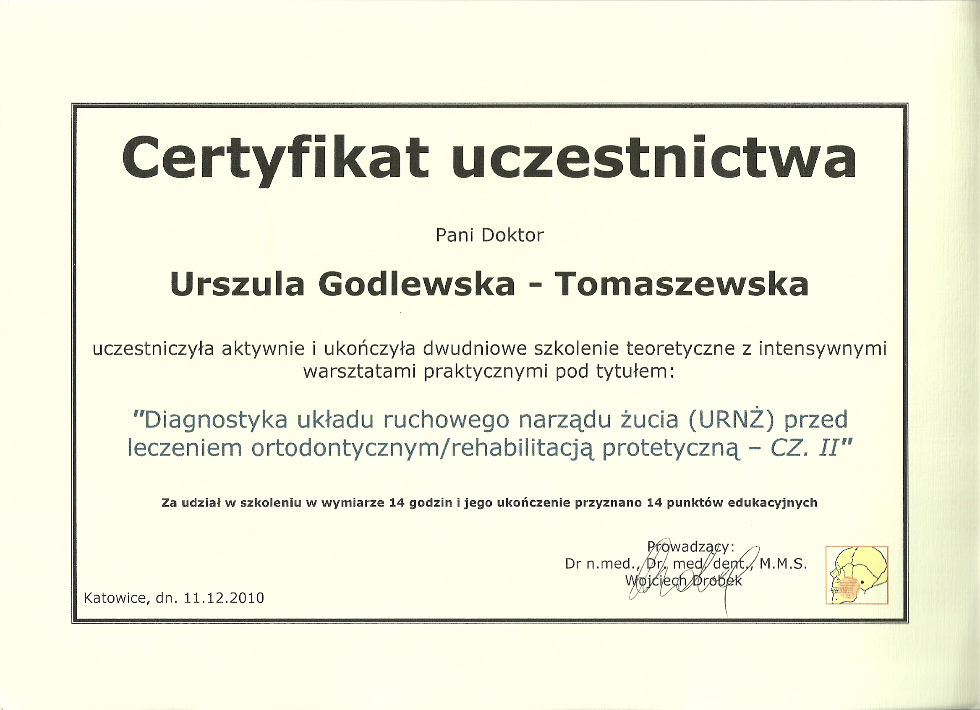 Certyfikat uczestnictwa

Pani Doktor

Urszula Godlewska - Tomaszewska

uczestniczyła aktywnie i ukończyła dwudniowe szkolenie teoretyczne z intensywnymi warsztatami praktycznymi pod tytułem:

"Diagnostyka układu ruchowego narządu żucia (URNŻ) przed leczeniem ortodontycznym/rehabilitacją protetyczną – CZ. II"

Za udział w szkoleniu w wymiarze 14 godzin i jego ukończenie przyznano 14 punktów edukacyjnych

Prowadzący:
Dr n.med., Dr. med. dent., M.M.S.
Wojciech Drobek

Katowice, dn. 11.12.2010